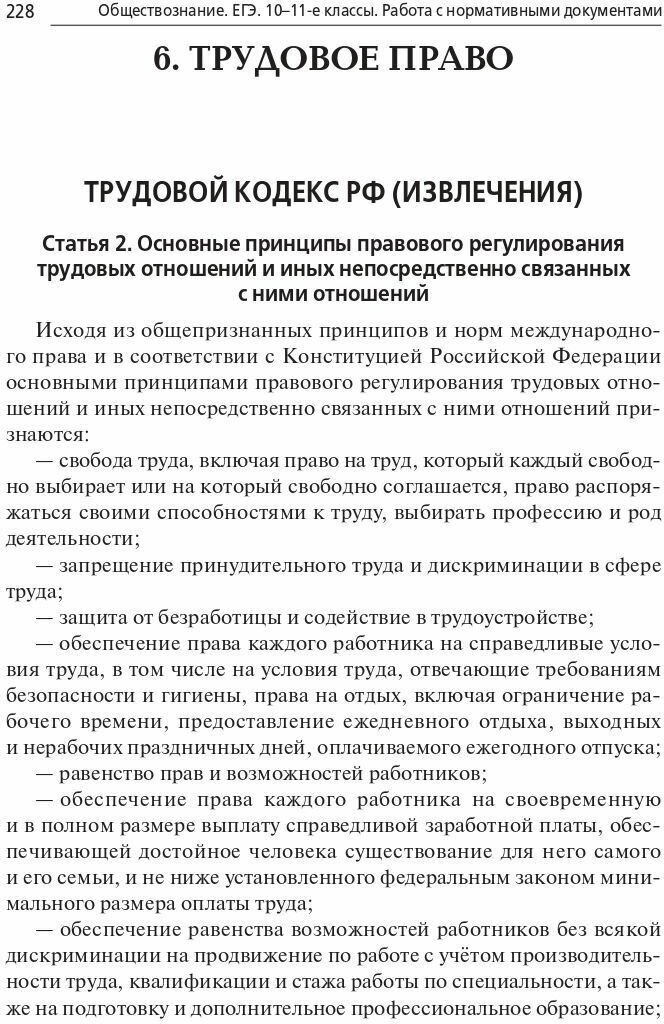 228 Обществознание. ЕГЭ. 10–11-е классы. Работа с нормативными документами

6. ТРУДОВОЕ ПРАВО

ТРУДОВОЙ КОДЕКС РФ (ИЗВЛЕЧЕНИЯ)

Статья 2. Основные принципы правового регулирования трудовых отношений и иных непосредственно связанных с ними отношений

Исходя из общепризнанных принципов и норм международного права и в соответствии с Конституцией Российской Федерации основными принципами правового регулирования трудовых отношений и иных непосредственно связанных с ними отношений признаются:

— свобода труда, включая право на труд, который каждый свободно выбирает или на который свободно соглашается, право распоряжаться своими способностями к труду, выбирать профессию и род деятельности;

— запрещение принудительного труда и дискриминации в сфере труда;

— защита от безработицы и содействие в трудоустройстве;

— обеспечение права каждого работника на справедливые условия труда, в том числе на условия труда, отвечающие требованиям безопасности и гигиены, права на отдых, включая ограничение рабочего времени, предоставление ежедневного отдыха, выходных и нерабочих праздничных дней, оплачиваемого ежегодного отпуска;

— равенство прав и возможностей работников;

— обеспечение права каждого работника на своевременную и в полном размере выплату справедливой заработной платы, обеспечивающей достойное человека существование для него самого и его семьи, и не ниже установленного федеральным законом минимального размера оплаты труда;

— обеспечение равенства возможностей работников без всякой дискриминации на продвижение по работе с учётом производительности труда, квалификации и стажа работы по специальности, а также на подготовку и дополнительное профессиональное образование;